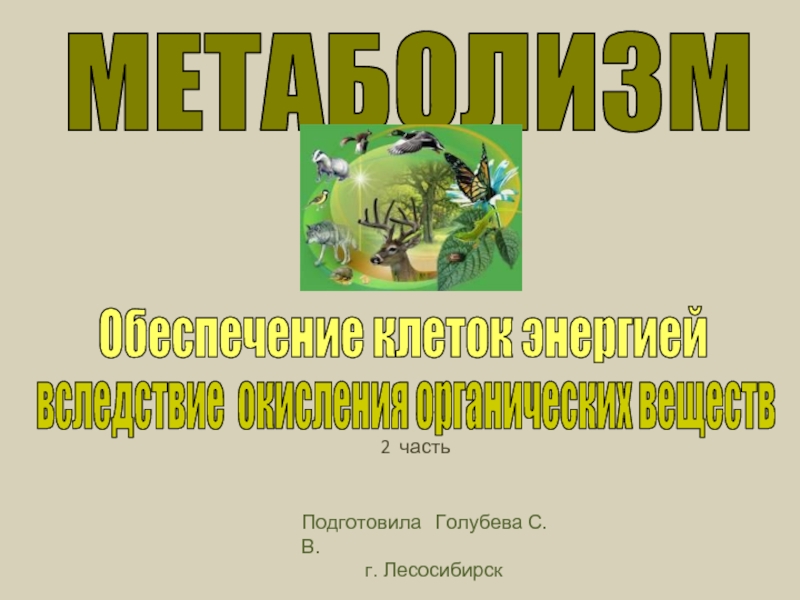 МЕТАБОЛИЗМ

Обеспечение клеток энергией вследствие окисления органических веществ

2 часть

Подготовила Голубева С. В.

г. Лесосибирск